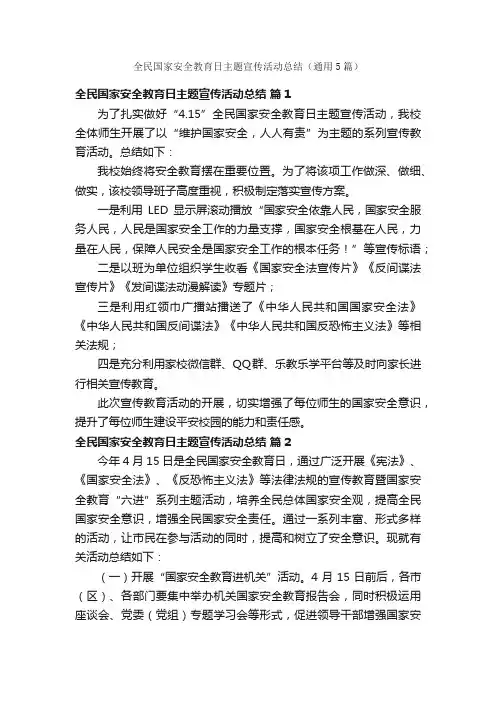 全民国家安全教育日主题宣传活动总结（通用5篇）

全民国家安全教育日主题宣传活动总结 篇1

为了扎实做好“4.15”全民国家安全教育日主题宣传活动，我校全体师生开展了以“维护国家安全，人人有责”为主题的系列宣传教育活动。总结如下：

我校始终将安全教育摆在重要位置。为了将该项工作做深、做细、做实，该校领导班子高度重视，积极制定落实宣传方案。

一是利用 LED 显示屏滚动播放“国家安全依靠人民，国家安全服务人民，人民是国家安全工作的力量支撑，国家安全根基在人民，力量在人民，保障人民安全是国家安全工作的根本任务！”等宣传标语；

二是以班为单位组织学生收看《国家安全法宣传片》《反间谍法宣传片》《发间谍法动漫解读》专题片；

三是利用红领巾广播站播送了《中华人民共和国国家安全法》《中华人民共和国反间谍法》《中华人民共和国反恐怖主义法》等相关法规；

四是充分利用家校微信群、QQ群、乐教乐学平台等及时向家长进行相关宣传教育。

此次宣传教育活动的开展，切实增强了每位师生的国家安全意识，提升了每位师生建设平安校园的能力和责任感。

全民国家安全教育日主题宣传活动总结 篇2

今年4月15日是全民国家安全教育日，通过广泛开展《宪法》、《国家安全法》、《反恐怖主义法》等法律法规的宣传教育暨国家安全教育“六进”系列主题活动，培养全民总体国家安全观，提高全民国家安全意识，增强全民国家安全责任。通过一系列丰富、形式多样的活动，让市民在参与活动的同时，提高和树立了安全意识。现就有关活动总结如下：

（一）开展“国家安全教育进机关”活动。4月15日前后，各市（区）、各部门要集中举办机关国家安全教育报告会，同时积极运用座谈会、党委（党组）专题学习会等形式，促进领导干部增强国家安